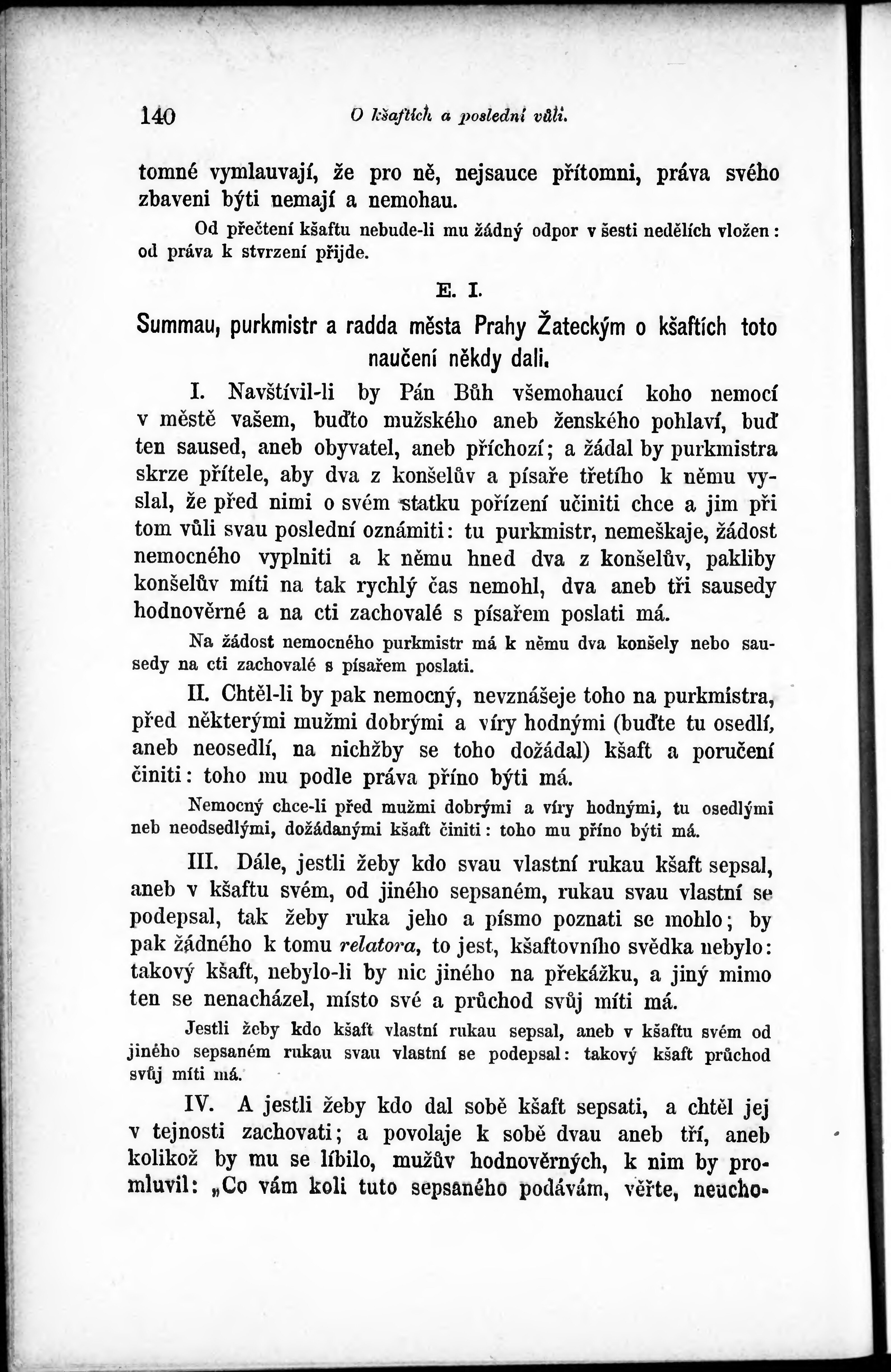 140 O kšaftích a poslední vůli.

tomné vymlauvají, že pro ně, nejsauce přítomni, práva svého zbaveni býti nemají a nemohau.

Od přečtení kšaftu nebude-li mu žádný odpor v šesti nedělích vložen: od práva k stvrzení přijde.

E. I.

Summau, purkmistr a radda města Prahy Žateckým o kšaftích toto naučení někdy dali.

I. Navštívil-li by Pán Bůh všemohaucí koho nemocí v městě vašem, buďto mužského aneb ženského pohlaví, buď ten saused, aneb obyvatel, aneb příchozí; a žádal by purkmistra skrze přítele, aby dva z konšelův a písaře třetího k němu vyslal, že před nimi o svém statku pořízení učiniti chce a jim při tom vůli svau poslední oznámiti: tu purkmistr, nemeškaje, žádost nemocného vyplniti a k němu hned dva z konšelův, pakliby konšelův míti na tak rychlý čas nemohl, dva aneb tři sausedy hodnověrné a na cti zachovalé s písařem poslati má.

Na žádost nemocného purkmistr má k němu dva konšely nebo sausedy na cti zachovalé s písařem poslati.

II. Chtěl-li by pak nemocný, nevznášeje toho na purkmistra, před některými mužmi dobrými a víry hodnými (buďte tu osedlí, aneb neosedlí, na nichžby se toho dožádal) kšaft a poručení činiti: toho mu podle práva příno býti má.

Nemocný chce-li před mužmi dobrými a víry hodnými, tu osedlými neb neodsedlými, dožádanými kšaft činiti: toho mu příno býti má.

III. Dále, jestli žeby kdo svau vlastní rukau kšaft sepsal, aneb v kšaftu svém, od jiného sepsaném, rukau svau vlastní se podepsal, tak žeby ruka jeho a písmo poznati se mohlo; by pak žádného k tomu relatora, to jest, kšaftovního svědka nebylo: takový kšaft, nebylo-li by nic jiného na překážku, a jiný mimo ten se nenacházel, místo své a průchod svůj míti má.

Jestli žeby kdo kšaft vlastní rukau sepsal, aneb v kšaftu svém od jiného sepsaném rukau svau vlastní se podepsal: takový kšaft průchod svůj míti má.

IV. A jestli žeby kdo dal sobě kšaft sepsati, a chtěl jej v tejnosti zachovati; a povolaje k sobě dvau aneb tří, aneb kolikož by mu se líbilo, mužův hodnověrných, k nim by promluvil: „Co vám koli tuto sepsaného podávám, věřte, neucho-